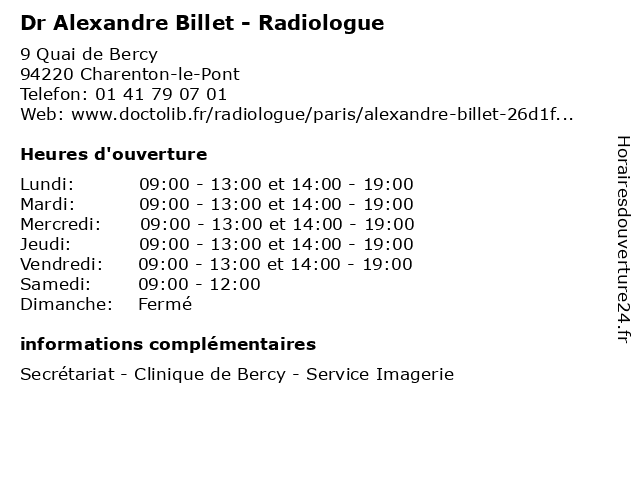 Dr Alexandre Billet - Radiologue

9 Quai de Bercy
94220 Charenton-le-Pont
Telefon: 01 41 79 07 01
Web: www.doctolib.fr/radiologue/paris/alexandre-billet-26d1f...

Heures d'ouverture

Lundi: 09:00 - 13:00 et 14:00 - 19:00
Mardi: 09:00 - 13:00 et 14:00 - 19:00
Mercredi: 09:00 - 13:00 et 14:00 - 19:00
Jeudi: 09:00 - 13:00 et 14:00 - 19:00
Vendredi: 09:00 - 13:00 et 14:00 - 19:00
Samedi: 09:00 - 12:00
Dimanche: Fermé

informations complémentaires

Secrétariat - Clinique de Bercy - Service Imagerie

Horairesdouverture24.fr